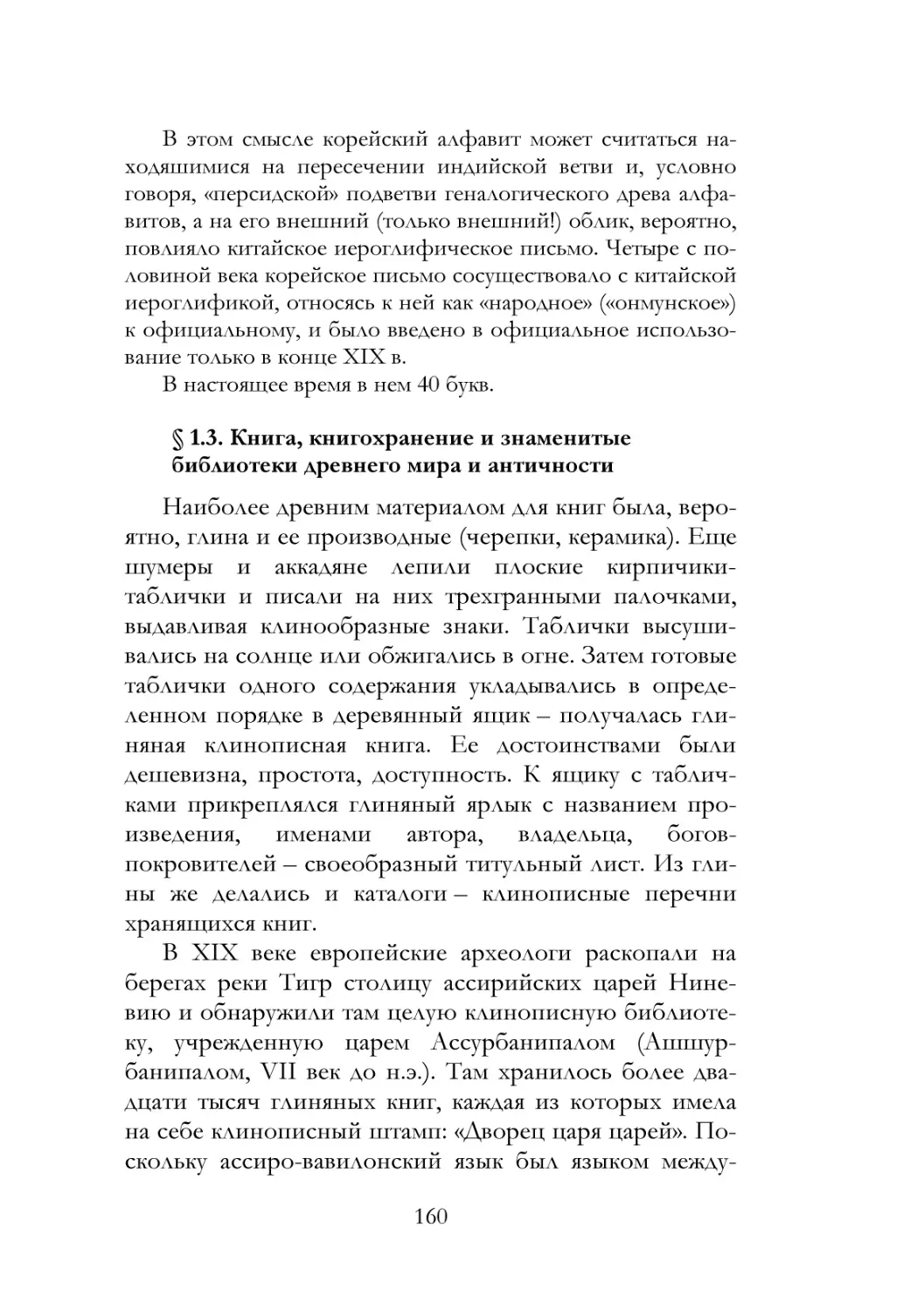 В этом смысле корейский алфавит может считаться находяшимися на пересечении индийской ветви и, условно говоря, «персидской» подветви геналогического древа алфавитов, а на его внешний (только внешний!) облик, вероятно, повлияло китайское иероглифическое письмо. Четыре с половиной века корейское письмо сосуществовало с китайской иероглификой, относясь к ней как «народное» («онмунское») к официальному, и было введено в официальное использование только в конце XIX в.

В настоящее время в нем 40 букв.

§ 1.3. Книга, книгохранение и знаменитые библиотеки древнего мира и античности

Наиболее древним материалом для книг была, вероятно, глина и ее производные (черепки, керамика). Еще шумеры и аккадяне лепили плоские кирпичики-таблички и писали на них трехгранными палочками, выдавливая клинообразные знаки. Таблички высушивались на солнце или обжигались в огне. Затем готовые таблички одного содержания укладывались в определенном порядке в деревянный ящик – получалась глиняная клинописная книга. Ее достоинствами были дешевизна, простота, доступность. К ящику с табличками прикреплялся глиняный ярлык с названием произведения, именами автора, владельца, богов-покровителей – своеобразный титульный лист. Из глины же делались и каталоги – клинописные перечни хранящихся книг.

В XIX веке европейские археологи раскопали на берегах реки Тигр столицу ассирийских царей Ниневию и обнаружили там целую клинописную библиотеку, учрежденную царем Ассурбанипалом (Ашшурбанипалом, VII век до н.э.). Там хранилось более двадцати тысяч глиняных книг, каждая из которых имела на себе клинописный штамп: «Дворец царя царей». Поскольку ассиро-вавилонский язык был языком между-

160